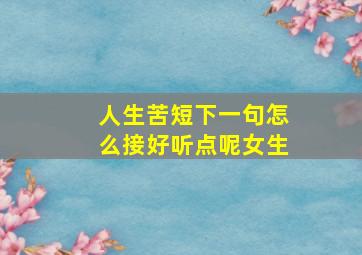 人生苦短下一句怎么接好听点呢女生